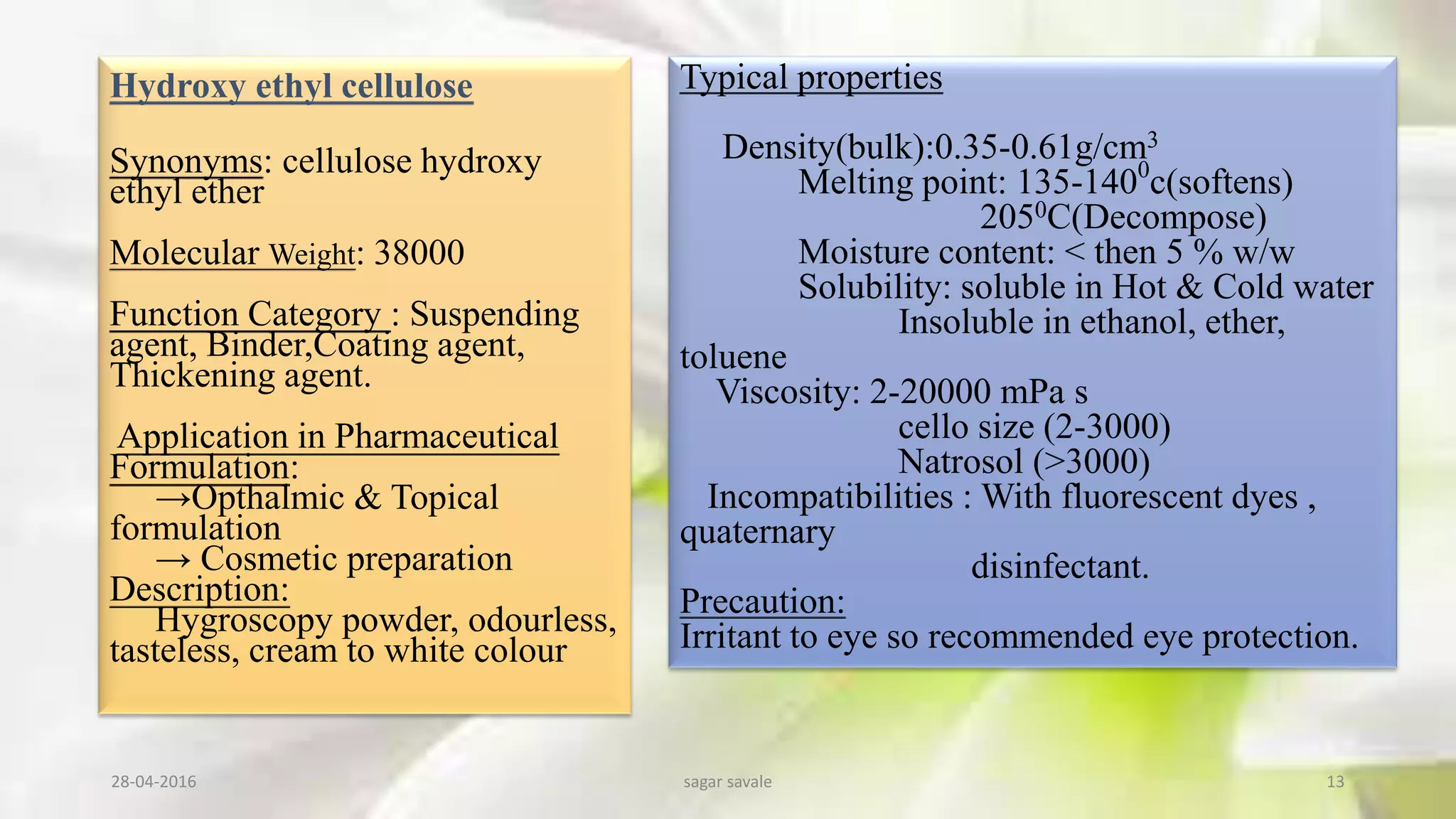 Hydroxy ethyl cellulose

Synonyms: cellulose hydroxy ethyl ether

Molecular Weight: 38000

Function Category : Suspending agent, Binder,Coating agent, Thickening agent.

Application in Pharmaceutical Formulation:
→Opthalmic & Topical formulation
→ Cosmetic preparation
Description:
Hygroscopy powder, odourless, tasteless, cream to white colour

Typical properties

Density(bulk):0.35-0.61g/cm$^3$
Melting point: 135-140$^0$c(softens)
205$^0$C(Decompose)
Moisture content: < then 5 % w/w
Solubility: soluble in Hot & Cold water
Insoluble in ethanol, ether, toluene
Viscosity: 2-20000 mPa s
cello size (2-3000)
Natrosol (>3000)
Incompatibilities : With fluorescent dyes , quaternary disinfectant.
Precaution:
Irritant to eye so recommended eye protection.

28-04-2016
sagar savale
13